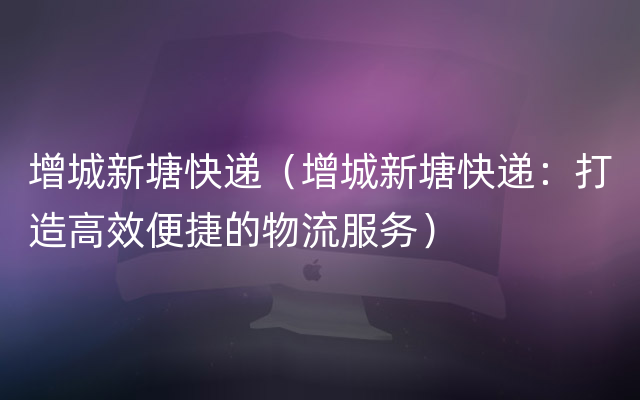 增城新塘快递（增城新塘快递：打造高效便捷的物流服务）